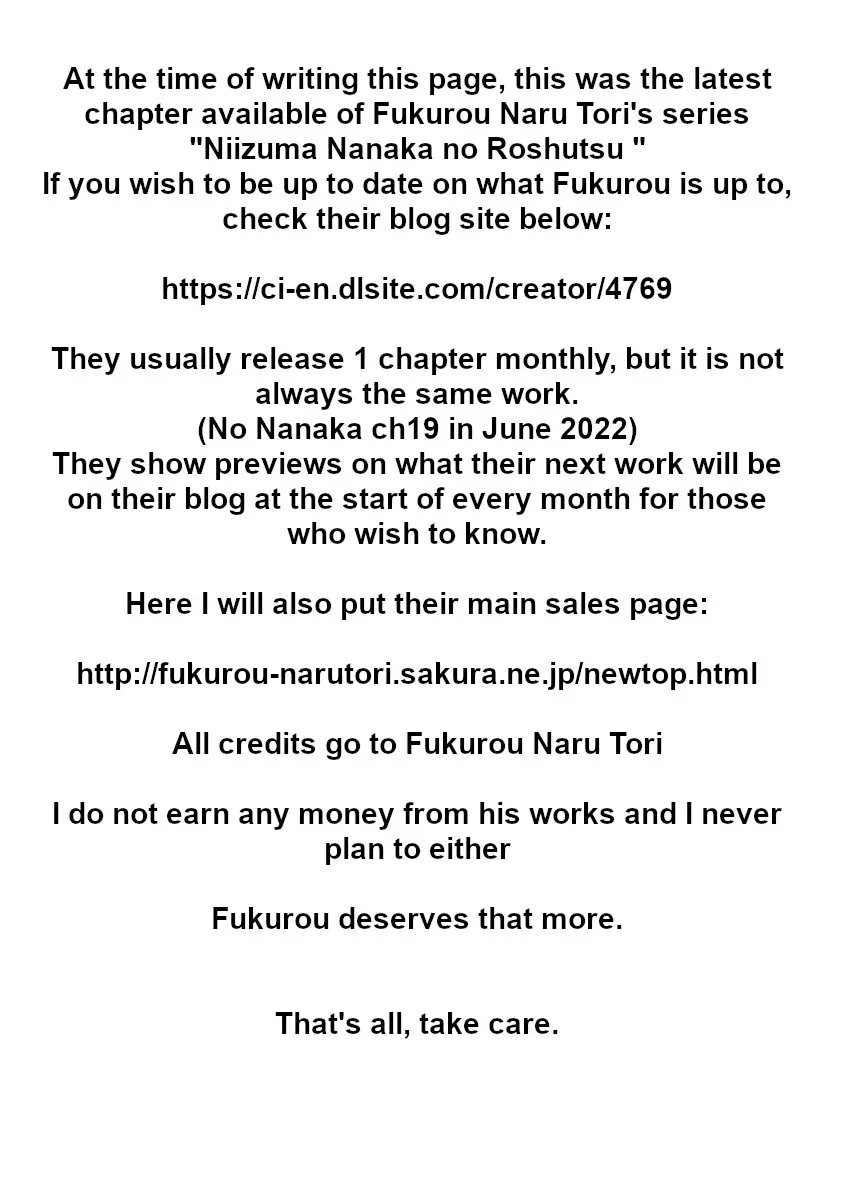 At the time of writing this page, this was the latest chapter available of Fukurou Naru Tori's series "Niizuma Nanaka no Roshutsu "
If you wish to be up to date on what Fukurou is up to, check their blog site below:

https://ci-en.dlsite.com/creator/4769

They usually release 1 chapter monthly, but it is not always the same work.
(No Nanaka ch19 in June 2022)
They show previews on what their next work will be on their blog at the start of every month for those who wish to know.

Here I will also put their main sales page:

http://fukurou-narutori.sakura.ne.jp/newtop.html

All credits go to Fukurou Naru Tori

I do not earn any money from his works and I never plan to either

Fukurou deserves that more.

That's all, take care.